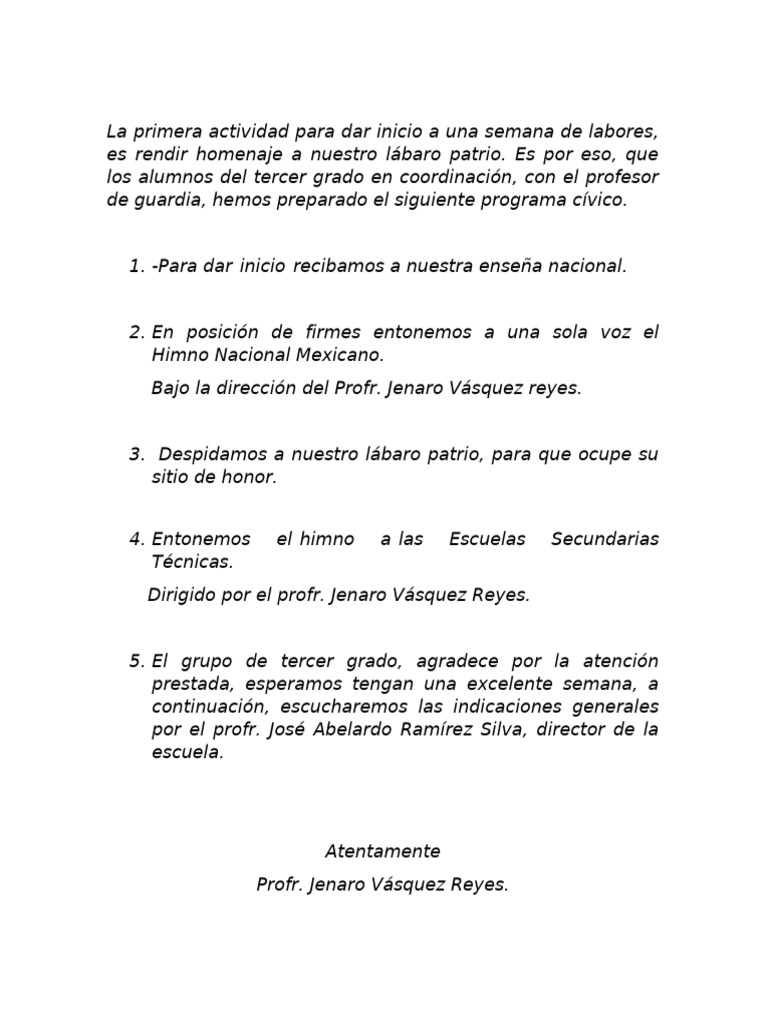 La primera actividad para dar inicio a una semana de labores, es rendir homenaje a nuestro lábaro patrio. Es por eso, que los alumnos del tercer grado en coordinación, con el profesor de guardia, hemos preparado el siguiente programa cívico.

1. -Para dar inicio recibamos a nuestra enseña nacional.

2. En posición de firmes entonemos a una sola voz el Himno Nacional Mexicano.

Bajo la dirección del Profr. Jenaro Vásquez reyes.

3. Despidamos a nuestro lábaro patrio, para que ocupe su sitio de honor.

4. Entonemos el himno a las Escuelas Secundarias Técnicas.

Dirigido por el profr. Jenaro Vásquez Reyes.

5. El grupo de tercer grado, agradece por la atención prestada, esperamos tengan una excelente semana, a continuación, escucharemos las indicaciones generales por el profr. José Abelardo Ramírez Silva, director de la escuela.

Atentamente

Profr. Jenaro Vásquez Reyes.